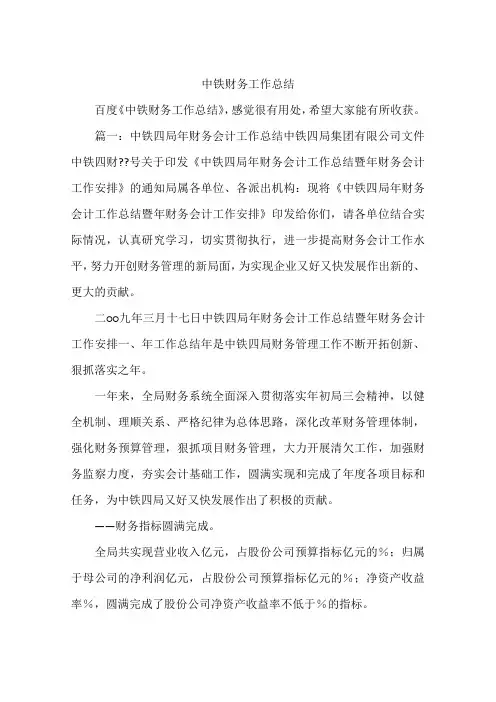 中铁财务工作总结

百度《中铁财务工作总结》，感觉很有用处，希望大家能有所收获。

篇一：中铁四局年财务会计工作总结中铁四局集团有限公司文件中铁四财??号关于印发《中铁四局年财务会计工作总结暨年财务会计工作安排》的通知局属各单位、各派出机构：现将《中铁四局年财务会计工作总结暨年财务会计工作安排》印发给你们，请各单位结合实际情况，认真研究学习，切实贯彻执行，进一步提高财务会计工作水平，努力开创财务管理的新局面，为实现企业又好又快发展作出新的、更大的贡献。

二oo九年三月十七日中铁四局年财务会计工作总结暨年财务会计工作安排一、年工作总结年是中铁四局财务管理工作不断开拓创新、狠抓落实之年。

一年来，全局财务系统全面深入贯彻落实年初局三会精神，以健全机制、理顺关系、严格纪律为总体思路，深化改革财务管理体制，强化财务预算管理，狠抓项目财务管理，大力开展清欠工作，加强财务监察力度，夯实会计基础工作，圆满实现和完成了年度各项目标和任务，为中铁四局又好又快发展作出了积极的贡献。

——财务指标圆满完成。

全局共实现营业收入亿元，占股份公司预算指标亿元的%；归属于母公司的净利润亿元，占股份公司预算指标亿元的%；净资产收益率%，圆满完成了股份公司净资产收益率不低于%的指标。